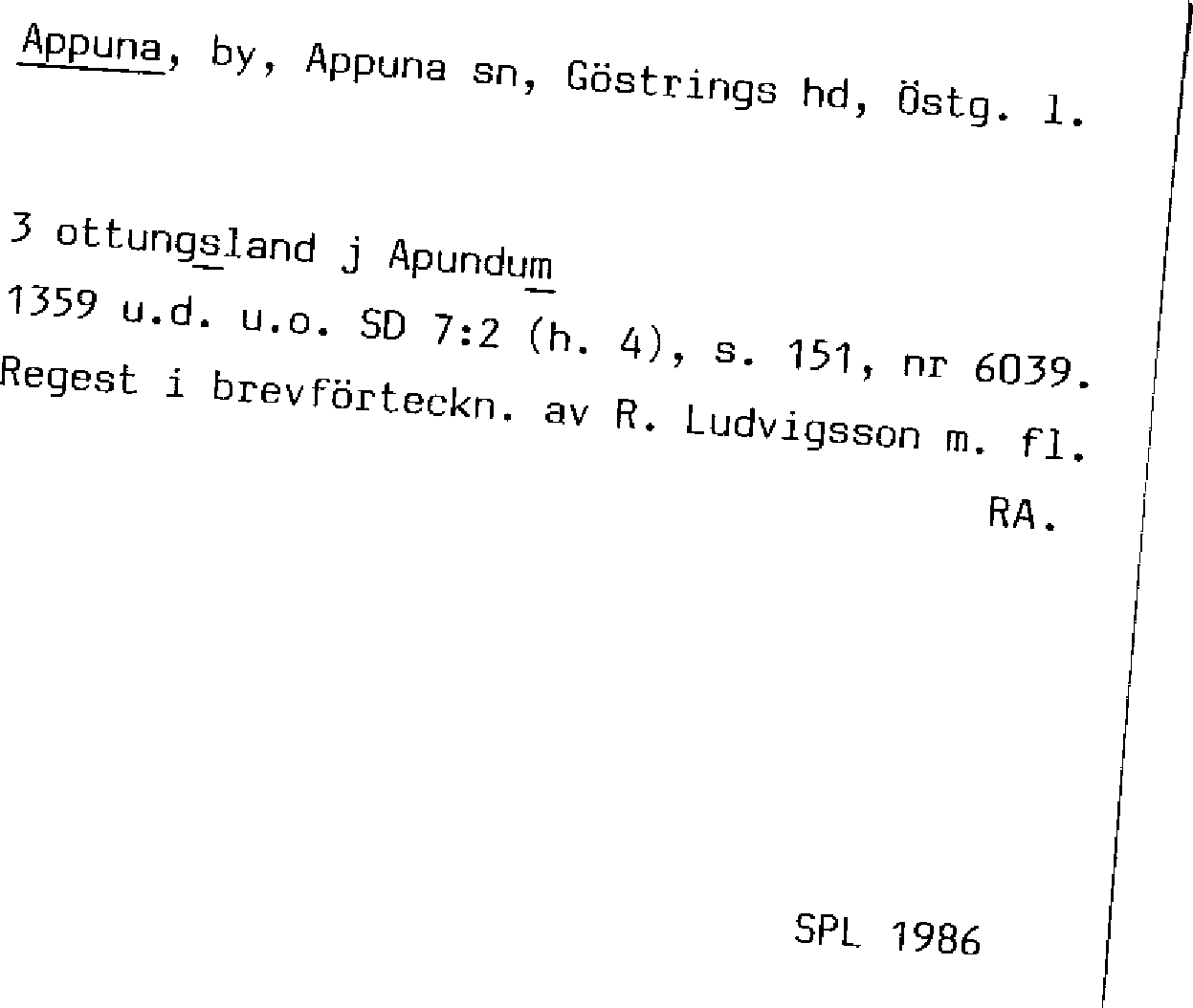 Appuna, by, Appuna sn, Göstrings hd, Östg. l.

3 ottungsland j Apundum
1359 u.d. u.o. SD 7:2 (h. 4), s. 151, nr 6039.
Regest i brevförteckn. av R. Ludvigsson m. fl.
RA.

SPL 1986